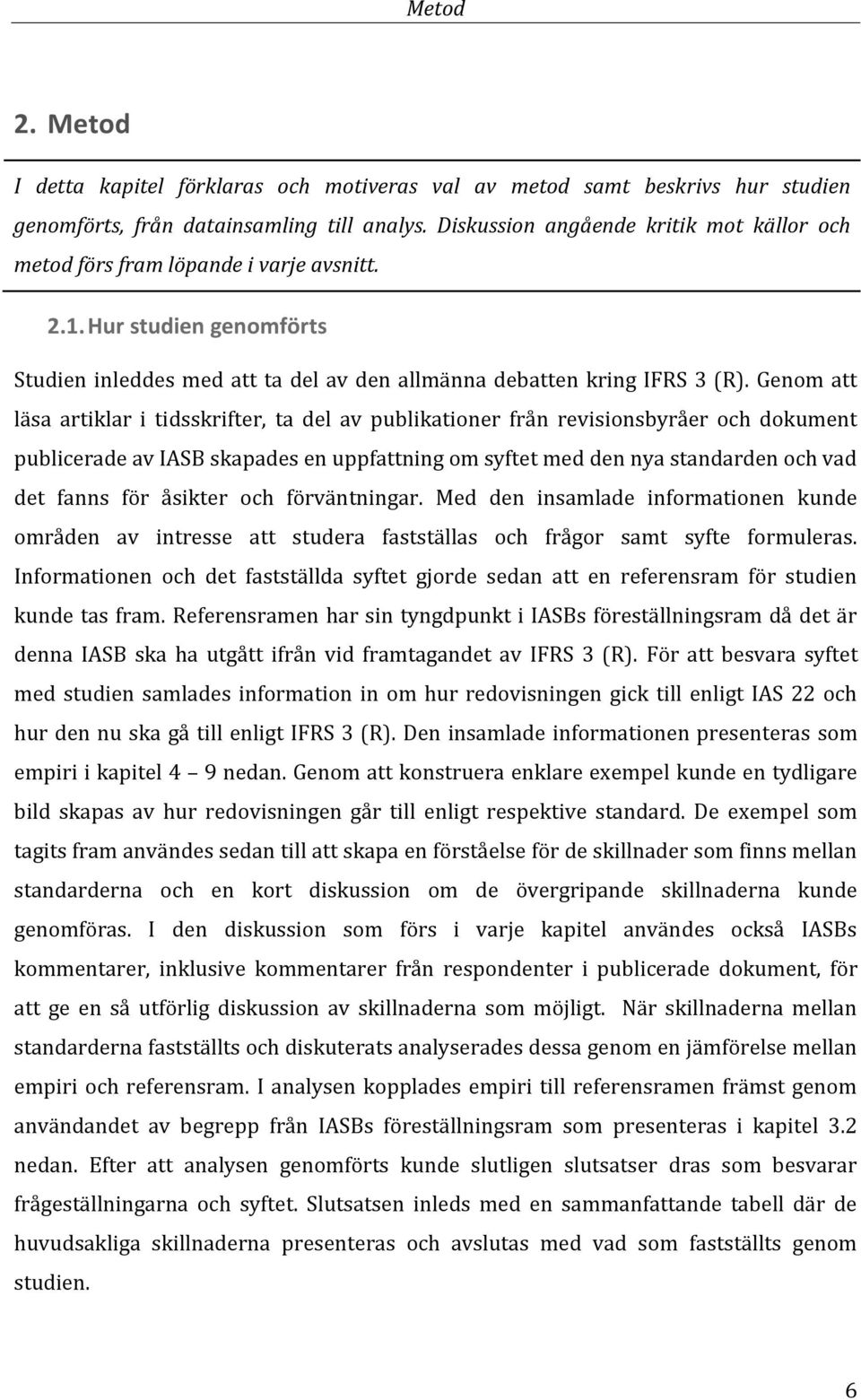 Metod

2. Metod

I detta kapitel förklaras och motiveras val av metod samt beskrivs hur studien genomförts, från datainsamling till analys. Diskussion angående kritik mot källor och metod förs fram löpande i varje avsnitt.

2.1. Hur studien genomförts

Studien inleddes med att ta del av den allmänna debatten kring IFRS 3 (R). Genom att läsa artiklar i tidsskrifter, ta del av publikationer från revisionsbyråer och dokument publicerade av IASB skapades en uppfattning om syftet med den nya standarden och vad det fanns för åsikter och förväntningar. Med den insamlade informationen kunde områden av intresse att studera fastställas och frågor samt syfte formuleras. Informationen och det fastställda syftet gjorde sedan att en referensram för studien kunde tas fram. Referensramen har sin tyngdpunkt i IASBs föreställningsram då det är denna IASB ska ha utgått ifrån vid framtagandet av IFRS 3 (R). För att besvara syftet med studien samlades information in om hur redovisningen gick till enligt IAS 22 och hur den nu ska gå till enligt IFRS 3 (R). Den insamlade informationen presenteras som empiri i kapitel 4 – 9 nedan. Genom att konstruera enklare exempel kunde en tydligare bild skapas av hur redovisningen går till enligt respektive standard. De exempel som tagits fram användes sedan till att skapa en förståelse för de skillnader som finns mellan standarderna och en kort diskussion om de övergripande skillnaderna kunde genomföras. I den diskussion som förs i varje kapitel användes också IASBs kommentarer, inklusive kommentarer från respondenter i publicerade dokument, för att ge en så utförlig diskussion av skillnaderna som möjligt. När skillnaderna mellan standarderna fastställts och diskuterats analyserades dessa genom en jämförelse mellan empiri och referensram. I analysen kopplades empiri till referensramen främst genom användandet av begrepp från IASBs föreställningsram som presenteras i kapitel 3.2 nedan. Efter att analysen genomförts kunde slutligen slutsatser dras som besvarar frågeställningarna och syftet. Slutsatsen inleds med en sammanfattande tabell där de huvudsakliga skillnaderna presenteras och avslutas med vad som fastställts genom studien.

6